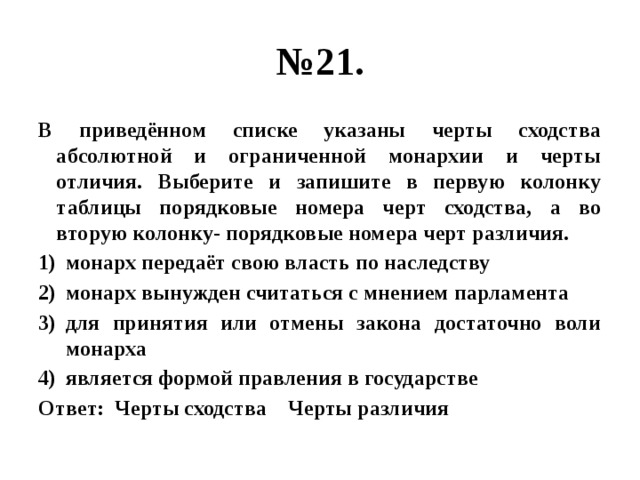 №21.

В приведённом списке указаны черты сходства абсолютной и ограниченной монархии и черты отличия. Выберите и запишите в первую колонку таблицы порядковые номера черт сходства, а во вторую колонку- порядковые номера черт различия.

1) монарх передаёт свою власть по наследству
2) монарх вынужден считаться с мнением парламента
3) для принятия или отмены закона достаточно воли монарха
4) является формой правления в государстве

Ответ: Черты сходства Черты различия